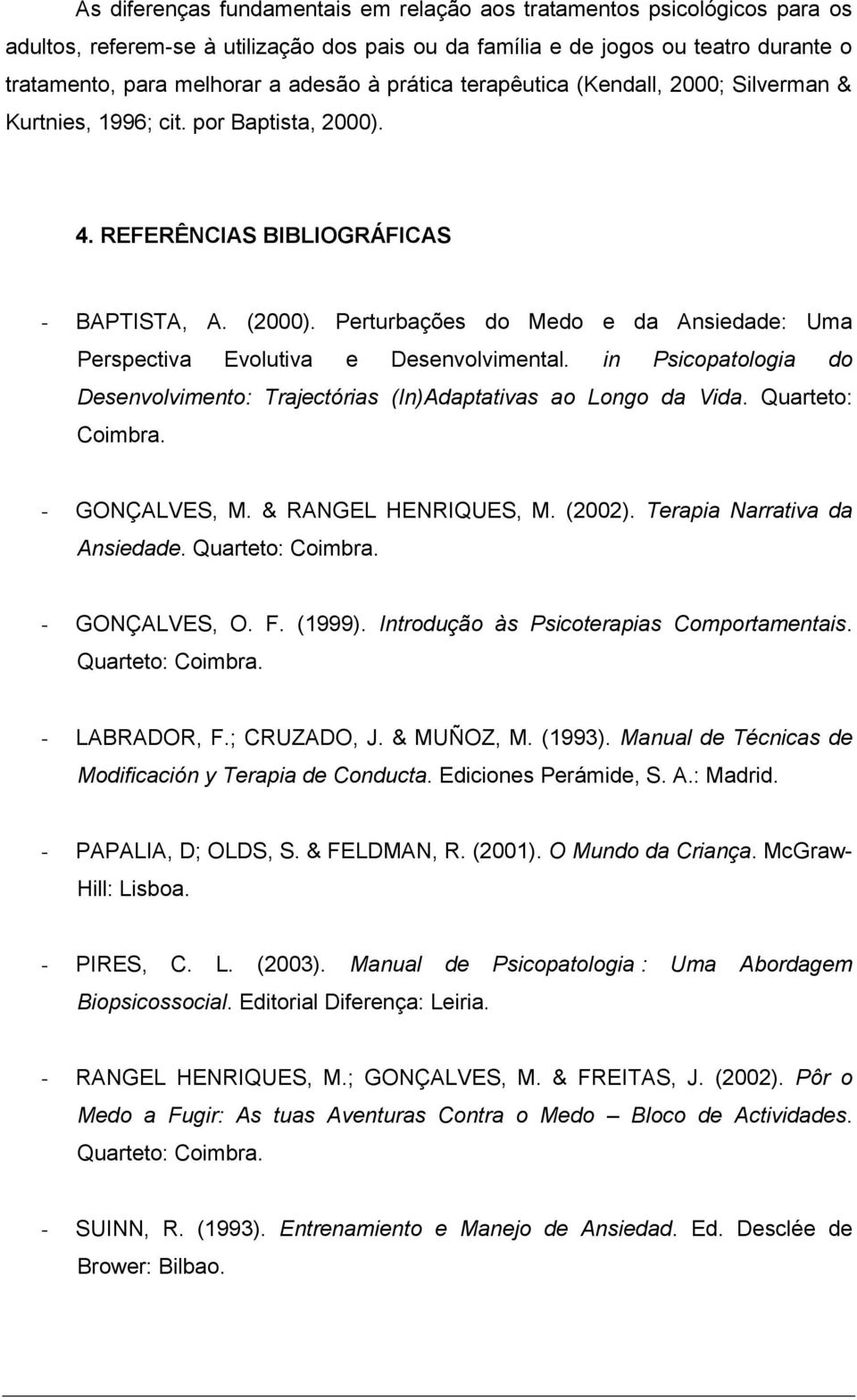 As diferenças fundamentais em relação aos tratamentos psicológicos para os adultos, referem-se à utilização dos pais ou da família e de jogos ou teatro durante o tratamento, para melhorar a adesão à prática terapêutica (Kendall, 2000; Silverman & Kurtnies, 1996; cit. por Baptista, 2000).

4. REFERÊNCIAS BIBLIOGRÁFICAS

- BAPTISTA, A. (2000). Perturbações do Medo e da Ansiedade: Uma Perspectiva Evolutiva e Desenvolvimental. in Psicopatologia do Desenvolvimento: Trajectórias (In)Adaptativas ao Longo da Vida. Quarteto: Coimbra.

- GONÇALVES, M. & RANGEL HENRIQUES, M. (2002). Terapia Narrativa da Ansiedade. Quarteto: Coimbra.

- GONÇALVES, O. F. (1999). Introdução às Psicoterapias Comportamentais. Quarteto: Coimbra.

- LABRADOR, F.; CRUZADO, J. & MUÑOZ, M. (1993). Manual de Técnicas de Modificación y Terapia de Conducta. Ediciones Perámide, S. A.: Madrid.

- PAPALIA, D; OLDS, S. & FELDMAN, R. (2001). O Mundo da Criança. McGraw-Hill: Lisboa.

- PIRES, C. L. (2003). Manual de Psicopatologia : Uma Abordagem Biopsicossocial. Editorial Diferença: Leiria.

- RANGEL HENRIQUES, M.; GONÇALVES, M. & FREITAS, J. (2002). Pôr o Medo a Fugir: As tuas Aventuras Contra o Medo – Bloco de Actividades. Quarteto: Coimbra.

- SUINN, R. (1993). Entrenamiento e Manejo de Ansiedad. Ed. Desclée de Brower: Bilbao.